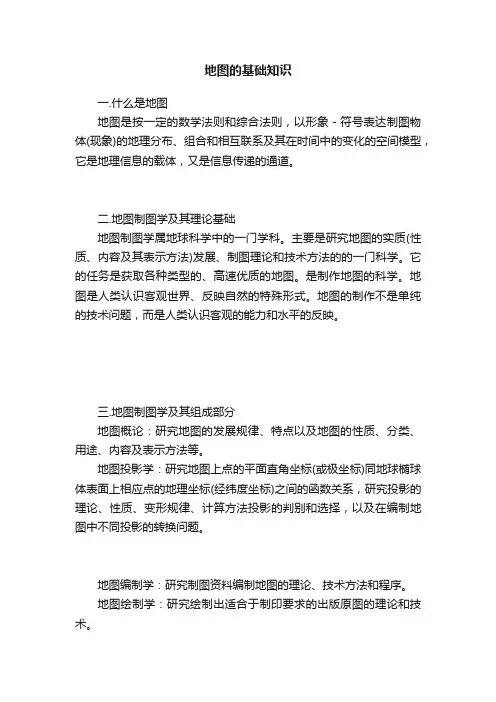 地图的基础知识

一.什么是地图

地图是按一定的数学法则和综合法则，以形象－符号表达制图物体(现象)的地理分布、组合和相互联系及其在时间中的变化的空间模型，它是地理信息的载体，又是信息传递的通道。

二.地图制图学及其理论基础

地图制图学属地球科学中的一门学科。主要是研究地图的实质(性质、内容及其表示方法)发展、制图理论和技术方法的的一门科学。它的任务是获取各种类型的、高速优质的地图。是制作地图的科学。地图是人类认识客观世界、反映自然的特殊形式。地图的制作不是单纯的技术问题，而是人类认识客观的能力和水平的反映。

三.地图制图学及其组成部分

地图概论：研究地图的发展规律、特点以及地图的性质、分类、用途、内容及表示方法等。

地图投影学：研究地图上点的平面直角坐标(或极坐标)同地球椭球体表面上相应点的地理坐标(经纬度坐标)之间的函数关系，研究投影的理论、性质、变形规律、计算方法投影的判别和选择，以及在编制地图中不同投影的转换问题。

地图编制学：研究制图资料编制地图的理论、技术方法和程序。

地图绘制学：研究绘制出适合于制印要求的出版原图的理论和技术。